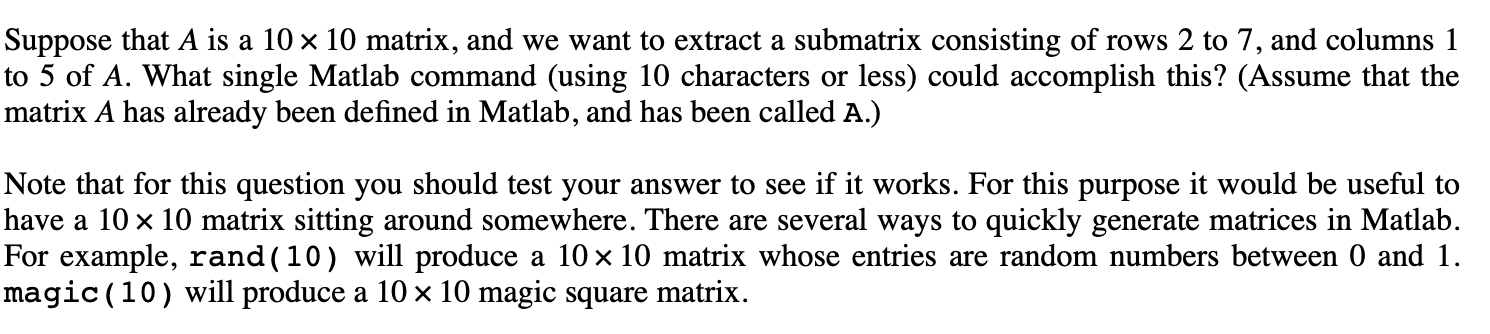 Suppose that $A$ is a $10 \times 10$ matrix, and we want to extract a submatrix consisting of rows 2 to 7, and columns 1 to 5 of $A$. What single Matlab command (using 10 characters or less) could accomplish this? (Assume that the matrix $A$ has already been defined in Matlab, and has been called A.)

Note that for this question you should test your answer to see if it works. For this purpose it would be useful to have a $10 \times 10$ matrix sitting around somewhere. There are several ways to quickly generate matrices in Matlab. For example, rand(10) will produce a $10 \times 10$ matrix whose entries are random numbers between 0 and 1. magic(10) will produce a $10 \times 10$ magic square matrix.